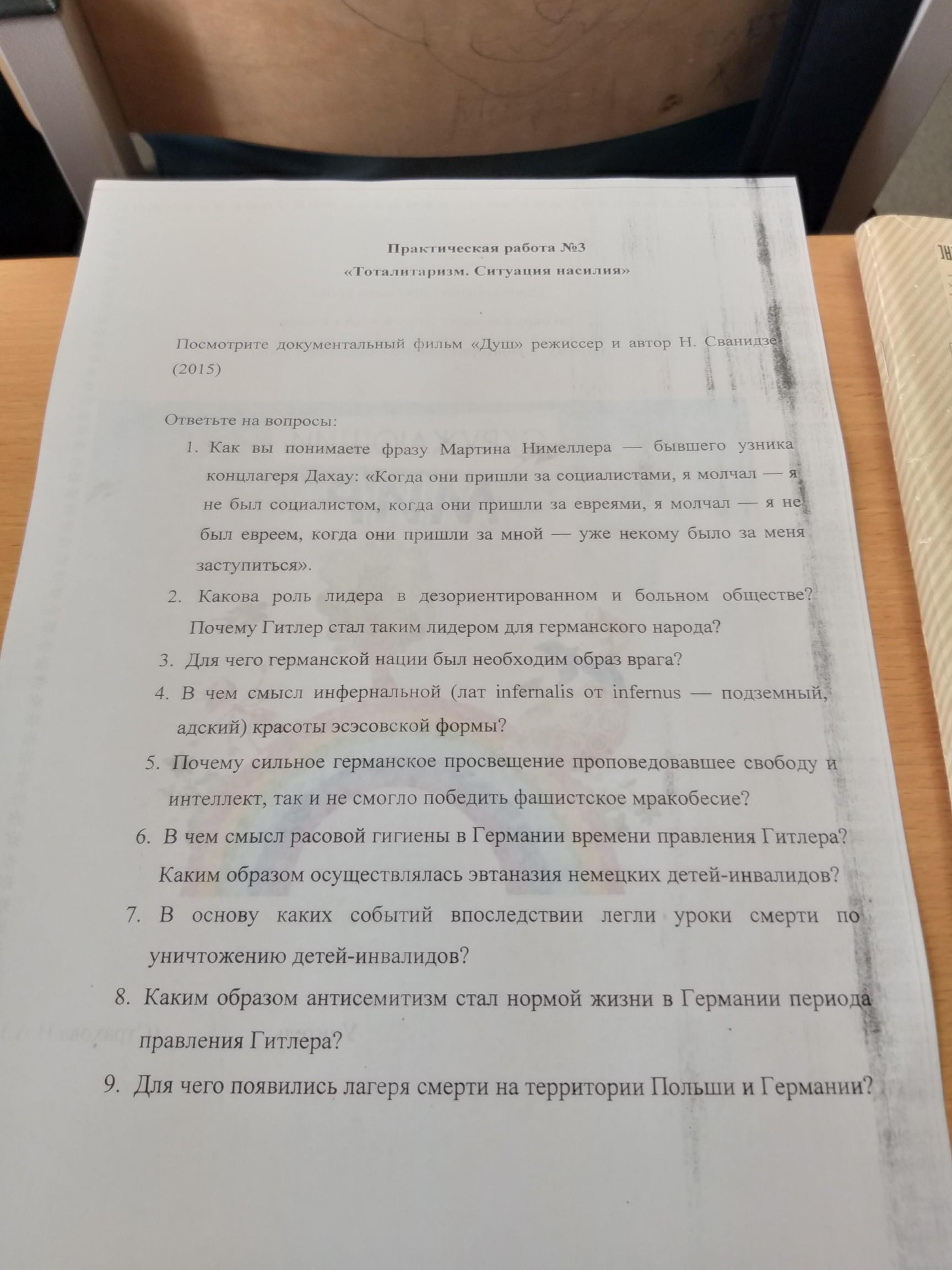 Практическая работа №3
«Тоталитаризм. Ситуация насилия»

Посмотрите документальный фильм «Душ» режиссер и автор Н. Сванидзе (2015)

Ответьте на вопросы:

1. Как вы понимаете фразу Мартина Нимеллера — бывшего узника концлагеря Дахау: «Когда они пришли за социалистами, я молчал — я не был социалистом, когда они пришли за евреями, я молчал — я не был евреем, когда они пришли за мной — уже некому было за меня заступиться».
2. Какова роль лидера в дезориентированном и больном обществе? Почему Гитлер стал таким лидером для германского народа?
3. Для чего германской нации был необходим образ врага?
4. В чем смысл инфернальной (лат infernalis от infernus — подземный, адский) красоты эсэсовской формы?
5. Почему сильное германское просвещение проповедовавшее свободу и интеллект, так и не смогло победить фашистское мракобесие?
6. В чем смысл расовой гигиены в Германии времени правления Гитлера? Каким образом осуществлялась эвтаназия немецких детей-инвалидов?
7. В основу каких событий впоследствии легли уроки смерти по уничтожению детей-инвалидов?
8. Каким образом антисемитизм стал нормой жизни в Германии периода правления Гитлера?
9. Для чего появились лагеря смерти на территории Польши и Германии?